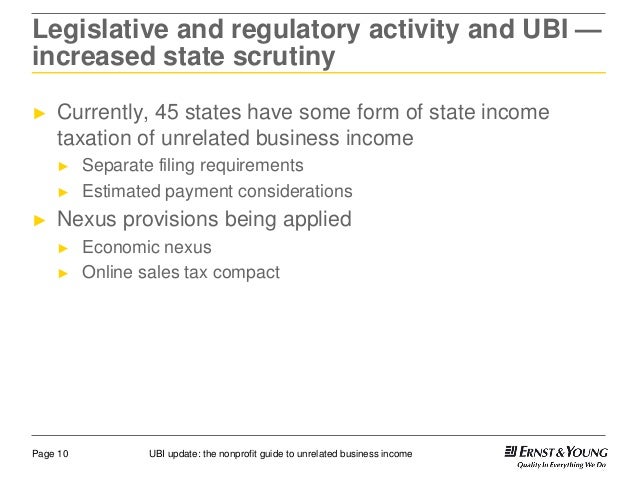 Legislative and regulatory activity and UBI — increased state scrutiny

► Currently, 45 states have some form of state income taxation of unrelated business income
► Separate filing requirements
► Estimated payment considerations
► Nexus provisions being applied
► Economic nexus
► Online sales tax compact

Page 10

UBI update: the nonprofit guide to unrelated business income

ERNST & YOUNG
Quality In Everything We Do